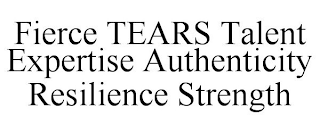 Fierce TEARS Talent Expertise Authenticity Resilience Strength